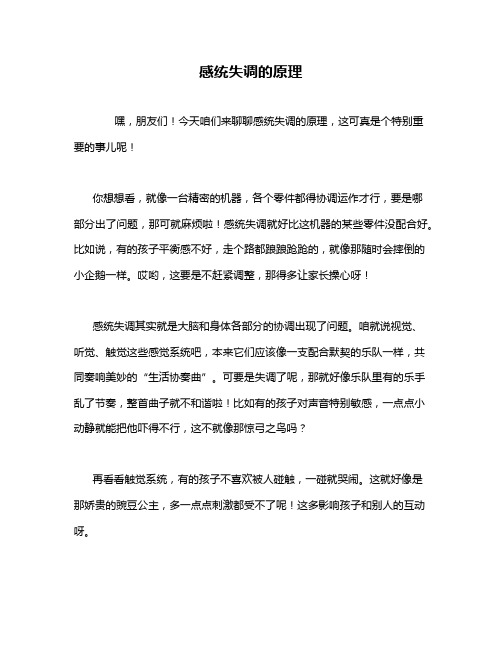 感统失调的原理

嘿，朋友们！今天咱们来聊聊感统失调的原理，这可真是个特别重要的事儿呢！

你想想看，就像一台精密的机器，各个零件都得协调运作才行，要是哪部分出了问题，那可就麻烦啦！感统失调就好比这机器的某些零件没配合好。比如说，有的孩子平衡感不好，走个路都踉踉跄跄的，就像那随时会摔倒的小企鹅一样。哎哟，这要是不赶紧调整，那得多让家长操心呀！

感统失调其实就是大脑和身体各部分的协调出现了问题。咱就说视觉、听觉、触觉这些感觉系统吧，本来它们应该像一支配合默契的乐队一样，共同奏响美妙的“生活协奏曲”。可要是失调了呢，那就好像乐队里有的乐手乱了节奏，整首曲子就不和谐啦！比如有的孩子对声音特别敏感，一点点小动静就能把他吓得不行，这不就像那惊弓之鸟吗？

再看看触觉系统，有的孩子不喜欢被人碰触，一碰就哭闹。这就好像是那娇贵的豌豆公主，多一点点刺激都受不了呢！这多影响孩子和别人的互动呀。